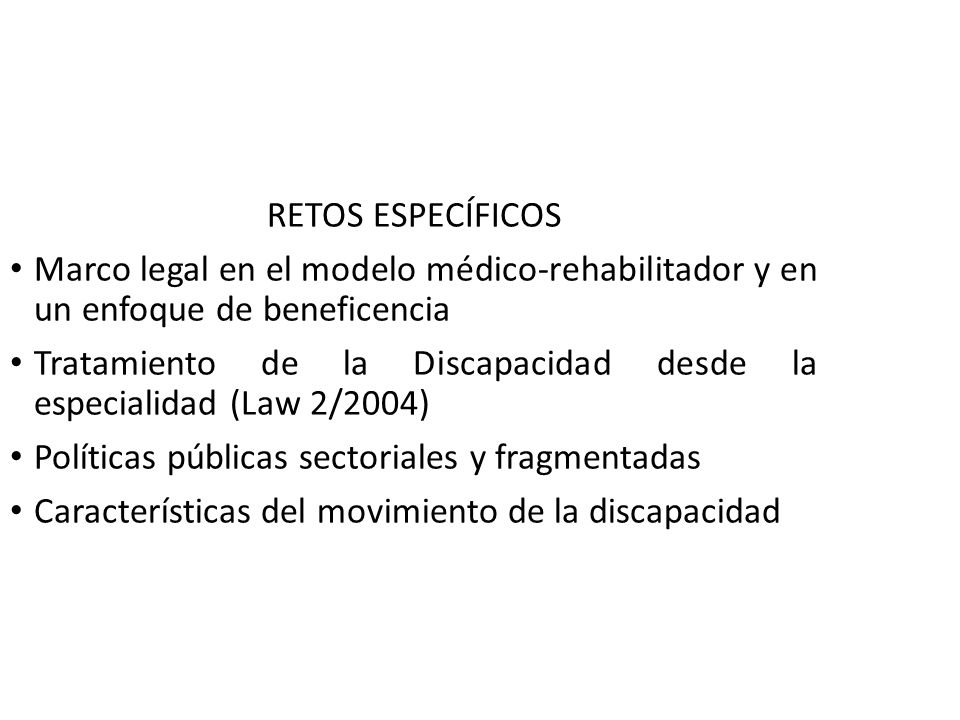 RETOS ESPECÍFICOS

• Marco legal en el modelo médico-rehabilitador y en un enfoque de beneficencia

• Tratamiento de la Discapacidad desde la especialidad (Law 2/2004)

• Políticas públicas sectoriales y fragmentadas

• Características del movimiento de la discapacidad